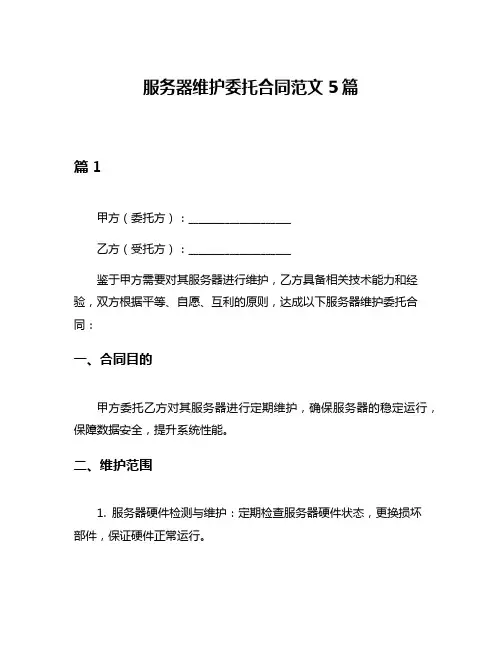 服务器维护委托合同范文 5 篇

篇 1

甲方（委托方）：__________________

乙方（受托方）：__________________

鉴于甲方需要对其服务器进行维护，乙方具备相关技术能力和经验，双方根据平等、自愿、互利的原则，达成以下服务器维护委托合同：

一、合同目的

甲方委托乙方对其服务器进行定期维护，确保服务器的稳定运行，保障数据安全，提升系统性能。

二、维护范围

1. 服务器硬件检测与维护：定期检查服务器硬件状态，更换损坏部件，保证硬件正常运行。